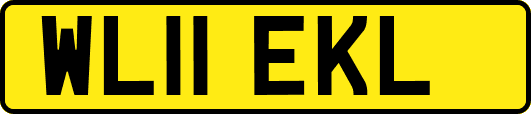 WL11 EKL